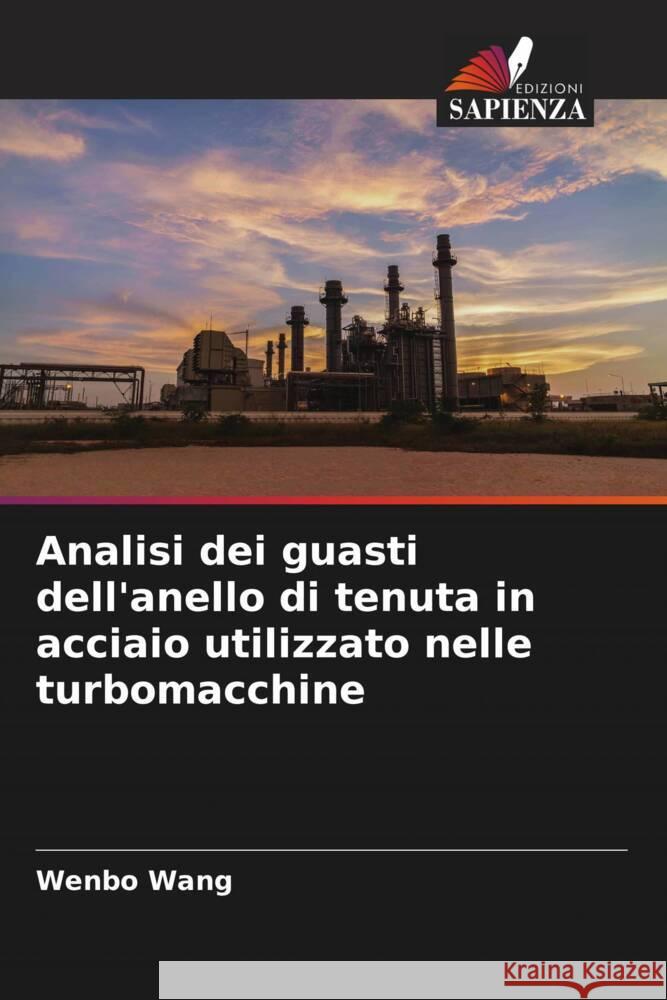 EDIZIONI
SAPIENZA

Analisi dei guasti dell'anello di tenuta in acciaio utilizzato nelle turbomacchine

Wenbo Wang